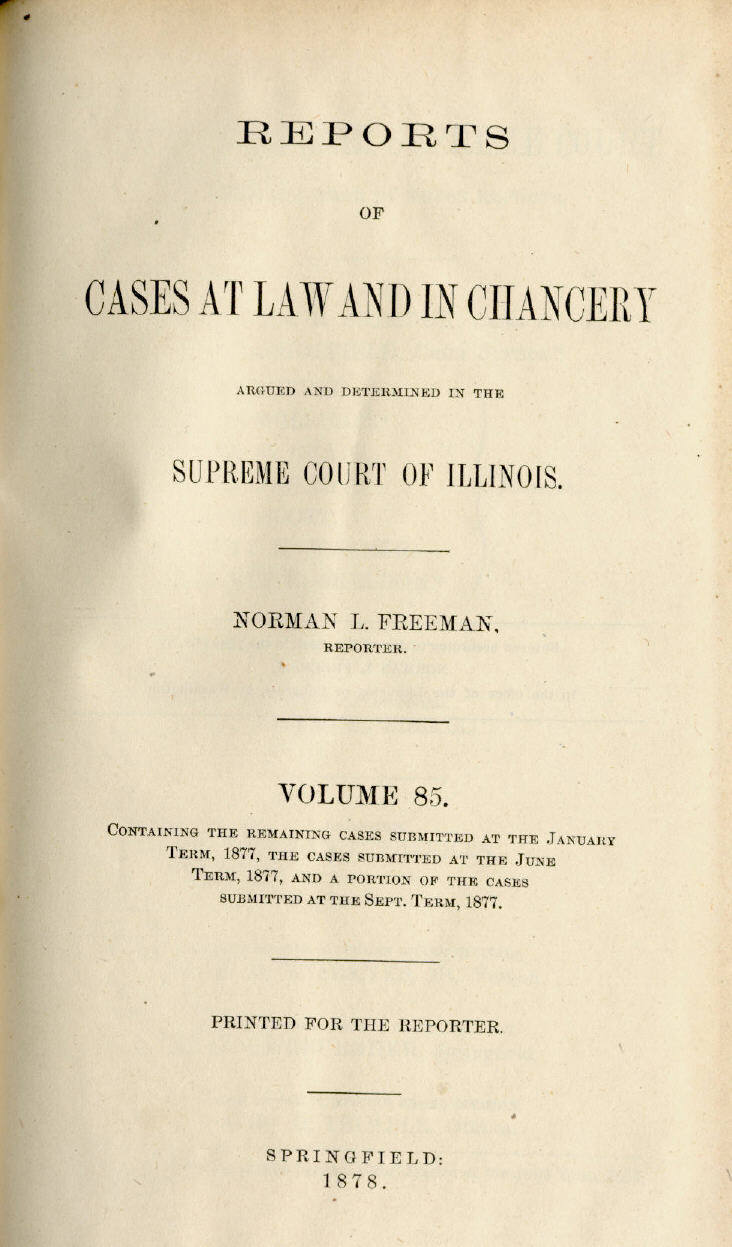 REPORTS

OF

CASES AT LAW AND IN CHANCERY

ARGUED AND DETERMINED IN THE

SUPREME COURT OF ILLINOIS.

NORMAN L. FREEMAN,
REPORTER.

VOLUME 85.

CONTAINING THE REMAINING CASES SUBMITTED AT THE JANUARY TERM, 1877, THE CASES SUBMITTED AT THE JUNE TERM, 1877, AND A PORTION OF THE CASES SUBMITTED AT THE SEPT. TERM, 1877.

PRINTED FOR THE REPORTER.

SPRINGFIELD:
1878.